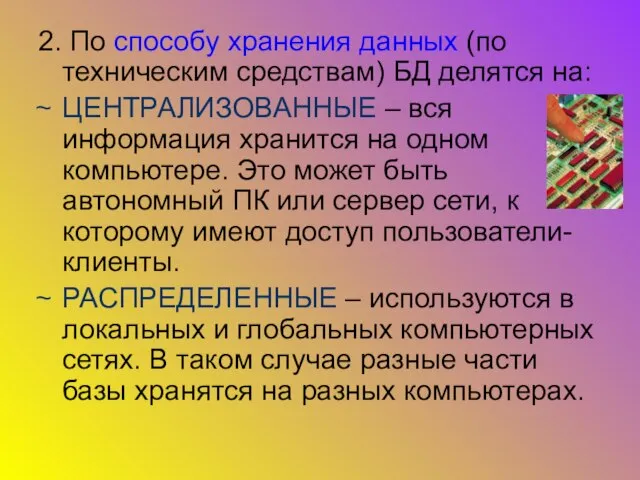 2. По способу хранения данных (по техническим средствам) БД делятся на:

~ ЦЕНТРАЛИЗОВАННЫЕ – вся информация хранится на одном компьютере. Это может быть автономный ПК или сервер сети, к которому имеют доступ пользователи-клиенты.

~ РАСПРЕДЕЛЕННЫЕ – используются в локальных и глобальных компьютерных сетях. В таком случае разные части базы хранятся на разных компьютерах.